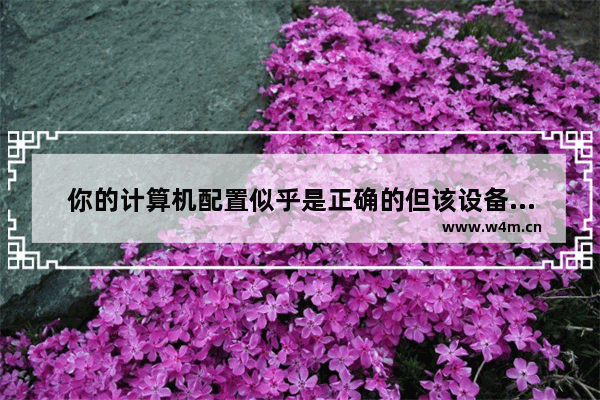 你的计算机配置似乎是正确的但该设备...

www.w4m.cn